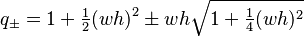 $q_{\pm} = 1 + \frac{1}{2}(wh)^2 \pm wh\sqrt{1 + \frac{1}{4}(wh)^2}$